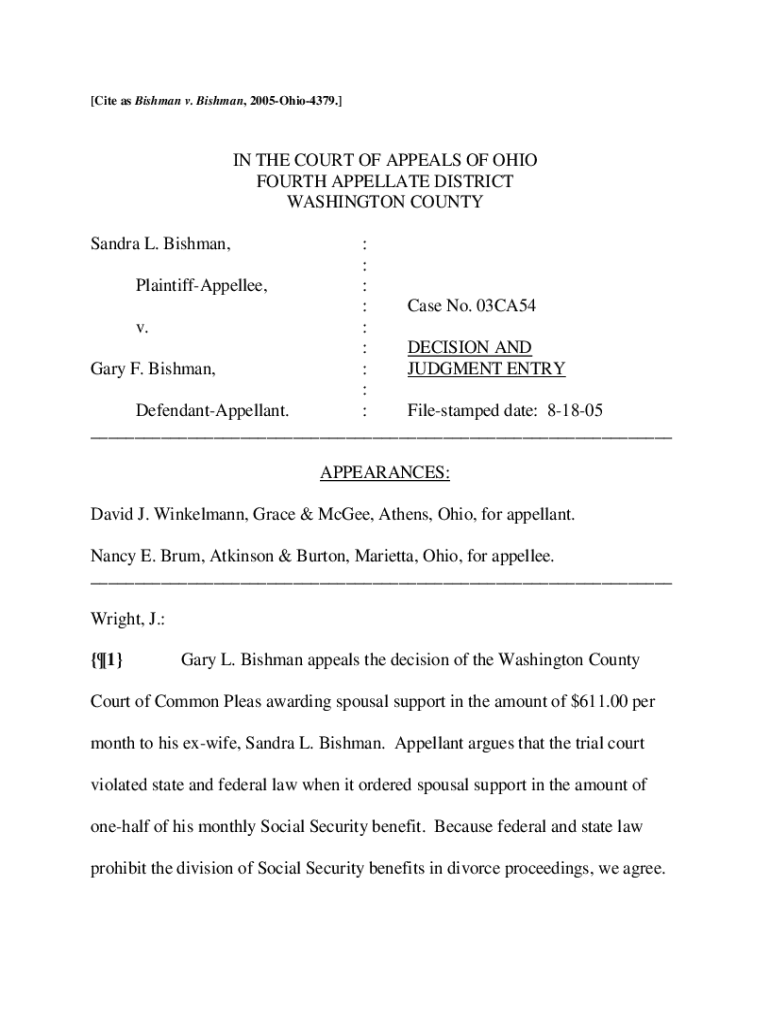 [Cite as Bishman v. Bishman, 2005-Ohio-4379.]

IN THE COURT OF APPEALS OF OHIO
FOURTH APPELLATE DISTRICT
WASHINGTON COUNTY

Sandra L. Bishman, :
:
Plaintiff-Appellee, :
: Case No. 03CA54
v. :
: DECISION AND
Gary F. Bishman, : JUDGMENT ENTRY
:
Defendant-Appellant. : File-stamped date: 8-18-05

APPEARANCES:

David J. Winkelmann, Grace & McGee, Athens, Ohio, for appellant.

Nancy E. Brum, Atkinson & Burton, Marietta, Ohio, for appellee.

Wright, J.:

{¶1} Gary L. Bishman appeals the decision of the Washington County Court of Common Pleas awarding spousal support in the amount of $611.00 per month to his ex-wife, Sandra L. Bishman. Appellant argues that the trial court violated state and federal law when it ordered spousal support in the amount of one-half of his monthly Social Security benefit. Because federal and state law prohibit the division of Social Security benefits in divorce proceedings, we agree.